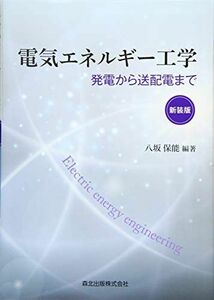 電気エネルギー工学

発電から送配電まで

新装版

八坂 保能 編著

Electric energy engineering

森北出版株式会社